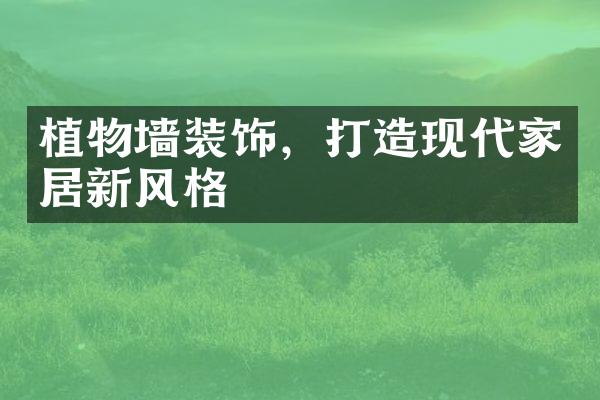 植物墙装饰，打造现代家居新风格